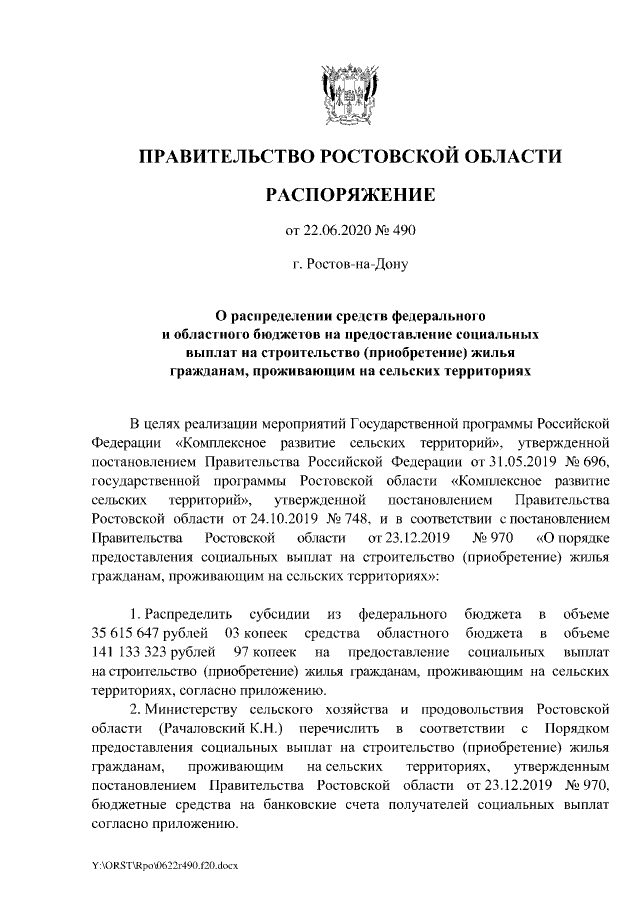 ПРАВИТЕЛЬСТВО РОСТОВСКОЙ ОБЛАСТИ

РАСПОРЯЖЕНИЕ

от 22.06.2020 № 490

г. Ростов-на-Дону

О распределении средств федерального и областного бюджетов на предоставление социальных выплат на строительство (приобретение) жилья гражданам, проживающим на сельских территориях

В целях реализации мероприятий Государственной программы Российской Федерации «Комплексное развитие сельских территорий», утвержденной постановлением Правительства Российской Федерации от 31.05.2019 № 696, государственной программы Ростовской области «Комплексное развитие сельских территорий», утвержденной постановлением Правительства Ростовской области от 24.10.2019 № 748, и в соответствии с постановлением Правительства Ростовской области от 23.12.2019 № 970 «О порядке предоставления социальных выплат на строительство (приобретение) жилья гражданам, проживающим на сельских территориях»:

1. Распределить субсидии из федерального бюджета в объеме 35 615 647 рублей 03 копеек средства областного бюджета в объеме 141 133 323 рублей 97 копеек на предоставление социальных выплат на строительство (приобретение) жилья гражданам, проживающим на сельских территориях, согласно приложению.

2. Министерству сельского хозяйства и продовольствия Ростовской области (Рачаловский К.Н.) перечислить в соответствии с Порядком предоставления социальных выплат на строительство (приобретение) жилья гражданам, проживающим на сельских территориях, утвержденным постановлением Правительства Ростовской области от 23.12.2019 № 970, бюджетные средства на банковские счета получателей социальных выплат согласно приложению.

Y:\ORST\Rpo\0622r490.f20.docx